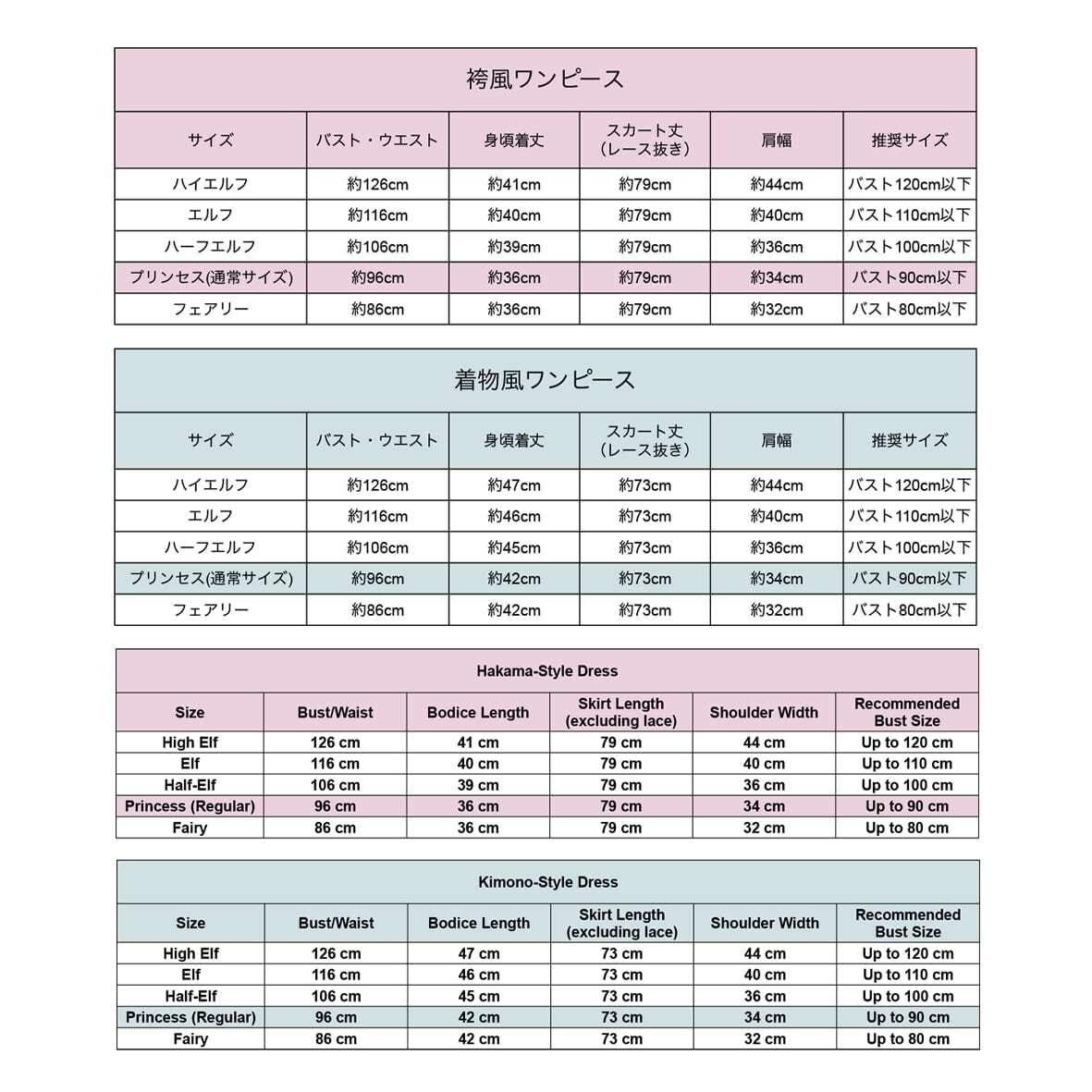 袴風ワンピース

| サイズ | バスト・ウエスト | 身頃着丈 | スカート丈（レース抜き） | 肩幅 | 推奨サイズ |
|---|---|---|---|---|---|
| ハイエルフ | 約126cm | 約41cm | 約79cm | 約44cm | バスト120cm以下 |
| エルフ | 約116cm | 約40cm | 約79cm | 約40cm | バスト110cm以下 |
| ハーフエルフ | 約106cm | 約39cm | 約79cm | 約36cm | バスト100cm以下 |
| プリンセス(通常サイズ) | 約96cm | 約36cm | 約79cm | 約34cm | バスト90cm以下 |
| フェアリー | 約86cm | 約36cm | 約79cm | 約32cm | バスト80cm以下 |

着物風ワンピース

| サイズ | バスト・ウエスト | 身頃着丈 | スカート丈（レース抜き） | 肩幅 | 推奨サイズ |
|---|---|---|---|---|---|
| ハイエルフ | 約126cm | 約47cm | 約73cm | 約44cm | バスト120cm以下 |
| エルフ | 約116cm | 約46cm | 約73cm | 約40cm | バスト110cm以下 |
| ハーフエルフ | 約106cm | 約45cm | 約73cm | 約36cm | バスト100cm以下 |
| プリンセス(通常サイズ) | 約96cm | 約42cm | 約73cm | 約34cm | バスト90cm以下 |
| フェアリー | 約86cm | 約42cm | 約73cm | 約32cm | バスト80cm以下 |

Hakama-Style Dress

| Size | Bust/Waist | Bodice Length | Skirt Length (excluding lace) | Shoulder Width | Recommended Bust Size |
|---|---|---|---|---|---|
| High Elf | 126 cm | 41 cm | 79 cm | 44 cm | Up to 120 cm |
| Elf | 116 cm | 40 cm | 79 cm | 40 cm | Up to 110 cm |
| Half-Elf | 106 cm | 39 cm | 79 cm | 36 cm | Up to 100 cm |
| Princess (Regular) | 96 cm | 36 cm | 79 cm | 34 cm | Up to 90 cm |
| Fairy | 86 cm | 36 cm | 79 cm | 32 cm | Up to 80 cm |

Kimono-Style Dress

| Size | Bust/Waist | Bodice Length | Skirt Length (excluding lace) | Shoulder Width | Recommended Bust Size |
|---|---|---|---|---|---|
| High Elf | 126 cm | 47 cm | 73 cm | 44 cm | Up to 120 cm |
| Elf | 116 cm | 46 cm | 73 cm | 40 cm | Up to 110 cm |
| Half-Elf | 106 cm | 45 cm | 73 cm | 36 cm | Up to 100 cm |
| Princess (Regular) | 96 cm | 42 cm | 73 cm | 34 cm | Up to 90 cm |
| Fairy | 86 cm | 42 cm | 73 cm | 32 cm | Up to 80 cm |